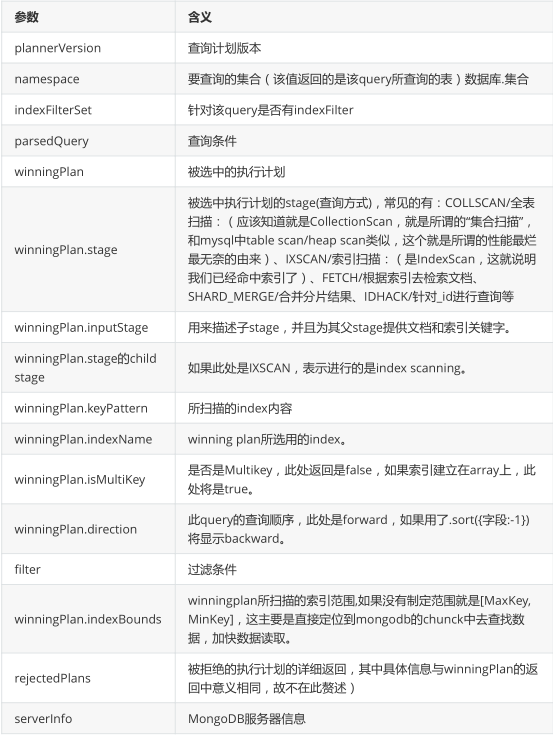 | 参数 | 含义 |
|---|---|
| plannerVersion | 查询计划版本 |
| namespace | 要查询的集合（该值返回的是该query所查询的表）数据库.集合 |
| indexFilterSet | 针对该query是否有indexFilter |
| parsedQuery | 查询条件 |
| winningPlan | 被选中的执行计划 |
| winningPlan.stage | 被选中执行计划的stage(查询方式)，常见的有：COLLSCAN/全表扫描：（应该知道就是CollectionScan，就是所谓的“集合扫描”，和mysql中table scan/heap scan类似，这个就是所谓的性能最烂最无奈的由来）、IXSCAN/索引扫描：（是IndexScan，这就说明我们已经命中索引了）、FETCH/根据索引去检索文档、SHARD_MERGE/合并分片结果、IDHACK/针对_id进行查询等 |
| winningPlan.inputStage | 用来描述子stage，并且为其父stage提供文档和索引关键字。 |
| winningPlan.stage的child stage | 如果此处是IXSCAN，表示进行的是index scanning。 |
| winningPlan.keyPattern | 所扫描的index内容 |
| winningPlan.indexName | winning plan所选用的index。 |
| winningPlan.isMultiKey | 是否是Multikey，此处返回是false，如果索引建立在array上，此处将是true。 |
| winningPlan.direction | 此query的查询顺序，此处是forward，如果用了.sort({字段:-1})将显示backward。 |
| filter | 过滤条件 |
| winningPlan.indexBounds | winningplan所扫描的索引范围,如果没有制定范围就是[MaxKey, MinKey]，这主要是直接定位到mongodb的chunck中去查找数据，加快数据读取。 |
| rejectedPlans | 被拒绝的执行计划的详细返回，其中具体信息与winningPlan的返回中意义相同，故不在此赘述） |
| serverInfo | MongoDB服务器信息 |